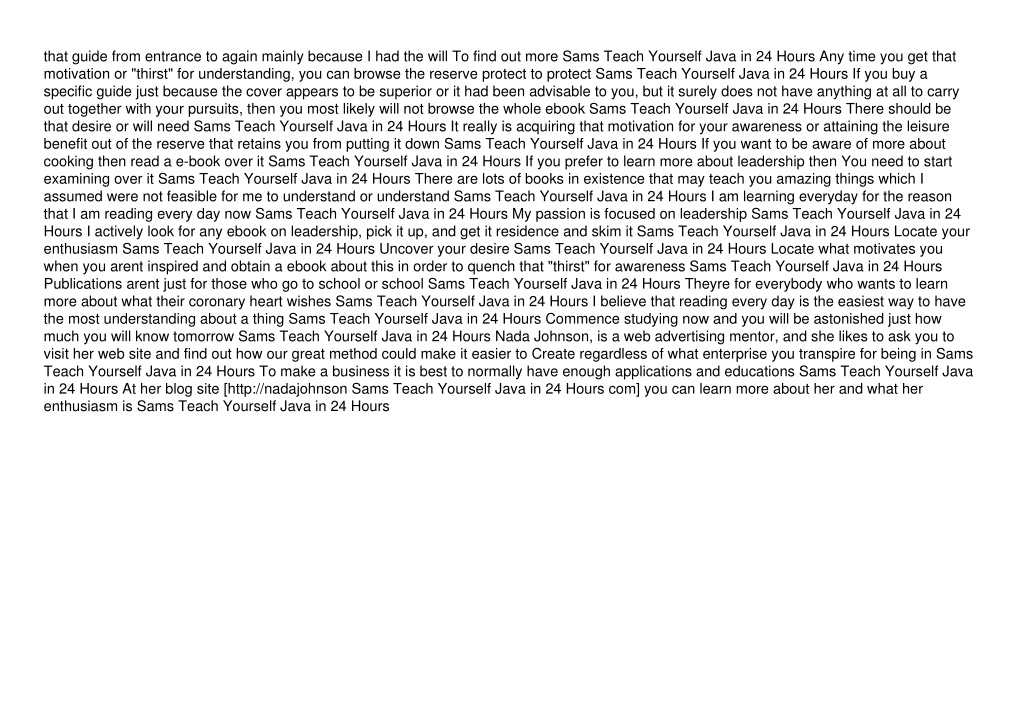 that guide from entrance to again mainly because I had the will To find out more Sams Teach Yourself Java in 24 Hours Any time you get that motivation or "thirst" for understanding, you can browse the reserve protect to protect Sams Teach Yourself Java in 24 Hours If you buy a specific guide just because the cover appears to be superior or it had been advisable to you, but it surely does not have anything at all to carry out together with your pursuits, then you most likely will not browse the whole ebook Sams Teach Yourself Java in 24 Hours There should be that desire or will need Sams Teach Yourself Java in 24 Hours It really is acquiring that motivation for your awareness or attaining the leisure benefit out of the reserve that retains you from putting it down Sams Teach Yourself Java in 24 Hours If you want to be aware of more about cooking then read a e-book over it Sams Teach Yourself Java in 24 Hours If you prefer to learn more about leadership then You need to start examining over it Sams Teach Yourself Java in 24 Hours There are lots of books in existence that may teach you amazing things which I assumed were not feasible for me to understand or understand Sams Teach Yourself Java in 24 Hours I am learning everyday for the reason that I am reading every day now Sams Teach Yourself Java in 24 Hours My passion is focused on leadership Sams Teach Yourself Java in 24 Hours I actively look for any ebook on leadership, pick it up, and get it residence and skim it Sams Teach Yourself Java in 24 Hours Locate your enthusiasm Sams Teach Yourself Java in 24 Hours Uncover your desire Sams Teach Yourself Java in 24 Hours Locate what motivates you when you arent inspired and obtain a ebook about this in order to quench that "thirst" for awareness Sams Teach Yourself Java in 24 Hours Publications arent just for those who go to school or school Sams Teach Yourself Java in 24 Hours Theyre for everybody who wants to learn more about what their coronary heart wishes Sams Teach Yourself Java in 24 Hours I believe that reading every day is the easiest way to have the most understanding about a thing Sams Teach Yourself Java in 24 Hours Commence studying now and you will be astonished just how much you will know tomorrow Sams Teach Yourself Java in 24 Hours Nada Johnson, is a web advertising mentor, and she likes to ask you to visit her web site and find out how our great method could make it easier to Create regardless of what enterprise you transpire for being in Sams Teach Yourself Java in 24 Hours To make a business it is best to normally have enough applications and educations Sams Teach Yourself Java in 24 Hours At her blog site [http://nadajohnson Sams Teach Yourself Java in 24 Hours com] you can learn more about her and what her enthusiasm is Sams Teach Yourself Java in 24 Hours